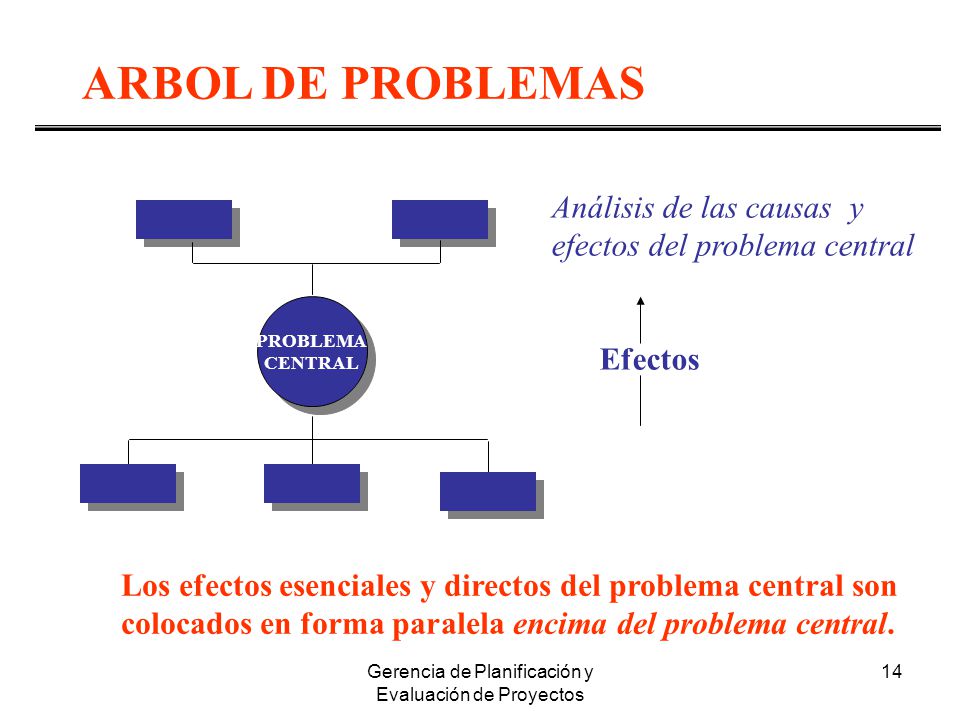 ARBOL DE PROBLEMAS

PROBLEMA CENTRAL

Análisis de las causas y efectos del problema central

Efectos

Los efectos esenciales y directos del problema central son colocados en forma paralela encima del problema central.

Gerencia de Planificación y Evaluación de Proyectos

14